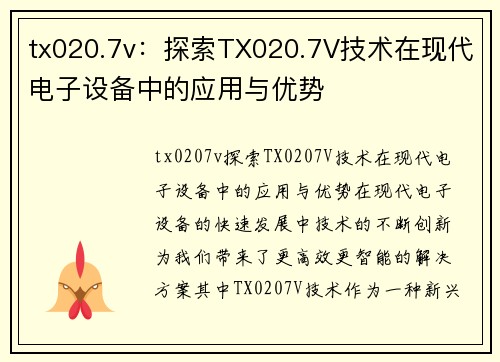 tx020.7v：探索TX020.7V技术在现代电子设备中的应用与优势

tx0207v探索TX0207V技术在现代电子设备中的应用与优势在现代电子设备的快速发展中技术的不断创新为我们带来了更高效更智能的解决方案其中TX0207V技术作为一种新兴